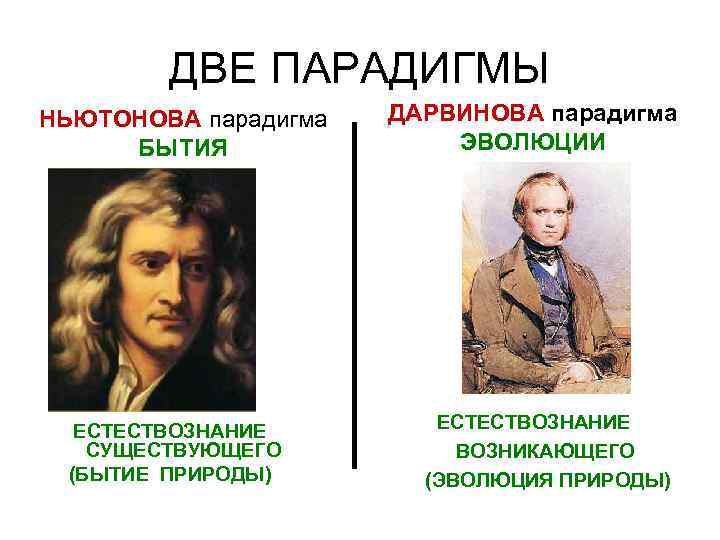 ДВЕ ПАРАДИГМЫ

НЬЮТОНОВА парадигма БЫТИЯ

ЕСТЕСТВОЗНАНИЕ СУЩЕСТВУЮЩЕГО (БЫТИЕ ПРИРОДЫ)

ДАРВИНОВА парадигма ЭВОЛЮЦИИ

ЕСТЕСТВОЗНАНИЕ ВОЗНИКАЮЩЕГО (ЭВОЛЮЦИЯ ПРИРОДЫ)